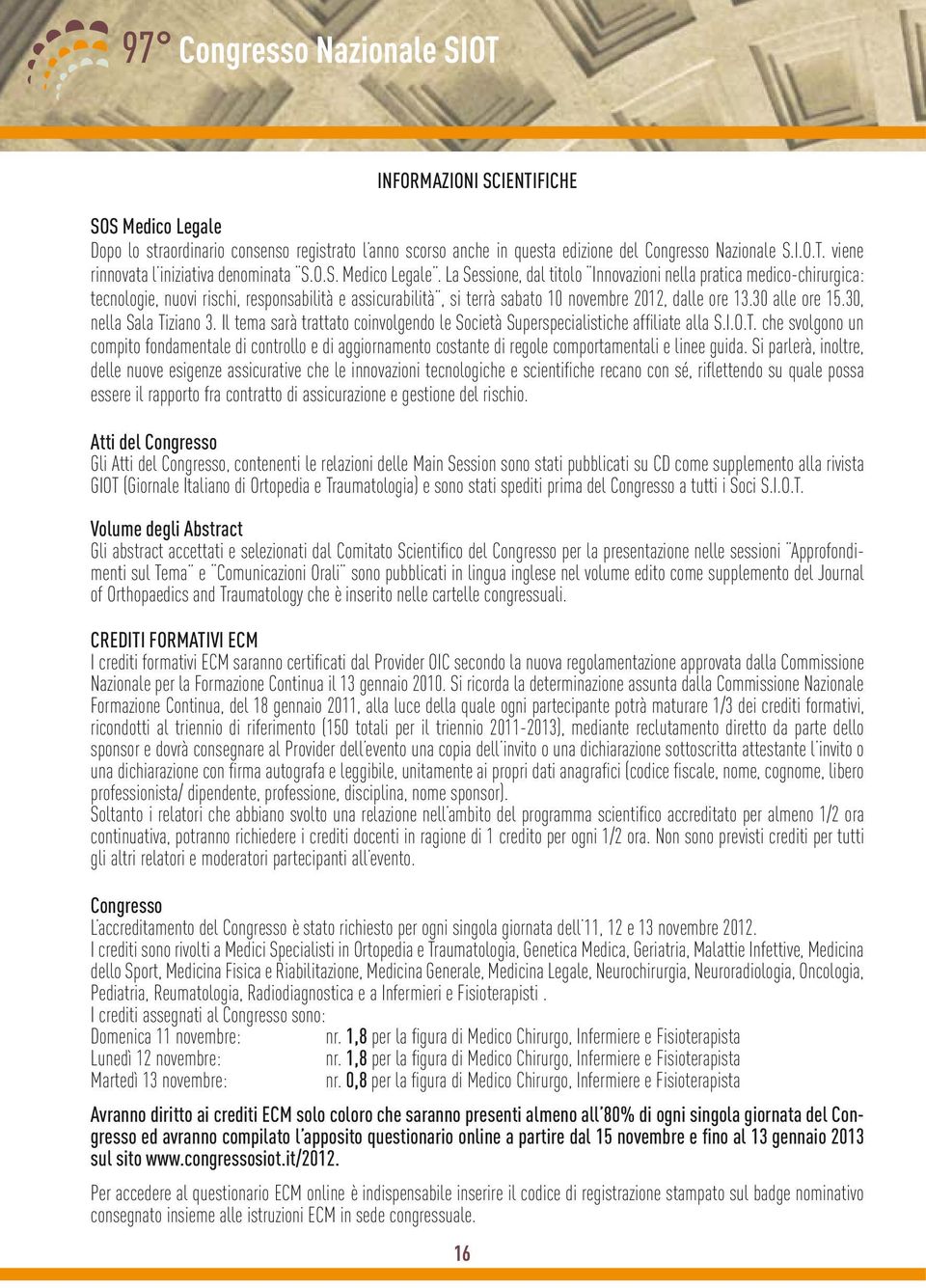 97° Congresso Nazionale SIOT

INFORMAZIONI SCIENTIFICHE

SOS Medico Legale
Dopo lo straordinario consenso registrato l'anno scorso anche in questa edizione del Congresso Nazionale S.I.O.T. viene rinnovata l'iniziativa denominata "S.O.S. Medico Legale". La Sessione, dal titolo "Innovazioni nella pratica medico-chirurgica: tecnologie, nuovi rischi, responsabilità e assicurabilità", si terrà sabato 10 novembre 2012, dalle ore 13.30 alle ore 15.30, nella Sala Tiziano 3. Il tema sarà trattato coinvolgendo le Società Superspecialistiche affiliate alla S.I.O.T. che svolgono un compito fondamentale di controllo e di aggiornamento costante di regole comportamentali e linee guida. Si parlerà, inoltre, delle nuove esigenze assicurative che le innovazioni tecnologiche e scientifiche recano con sé, riflettendo su quale possa essere il rapporto fra contratto di assicurazione e gestione del rischio.

Atti del Congresso
Gli Atti del Congresso, contenenti le relazioni delle Main Session sono stati pubblicati su CD come supplemento alla rivista GIOT (Giornale Italiano di Ortopedia e Traumatologia) e sono stati spediti prima del Congresso a tutti i Soci S.I.O.T.

Volume degli Abstract
Gli abstract accettati e selezionati dal Comitato Scientifico del Congresso per la presentazione nelle sessioni "Approfondimenti sul Tema" e "Comunicazioni Orali" sono pubblicati in lingua inglese nel volume edito come supplemento del Journal of Orthopaedics and Traumatology che è inserito nelle cartelle congressuali.

CREDITI FORMATIVI ECM
I crediti formativi ECM saranno certificati dal Provider OIC secondo la nuova regolamentazione approvata dalla Commissione Nazionale per la Formazione Continua il 13 gennaio 2010. Si ricorda la determinazione assunta dalla Commissione Nazionale Formazione Continua, del 18 gennaio 2011, alla luce della quale ogni partecipante potrà maturare 1/3 dei crediti formativi, ricondotti al triennio di riferimento (150 totali per il triennio 2011-2013), mediante reclutamento diretto da parte dello sponsor e dovrà consegnare al Provider dell'evento una copia dell'invito o una dichiarazione sottoscritta attestante l'invito o una dichiarazione con firma autografa e leggibile, unitamente ai propri dati anagrafici (codice fiscale, nome, cognome, libero professionista/ dipendente, professione, disciplina, nome sponsor).
Soltanto i relatori che abbiano svolto una relazione nell'ambito del programma scientifico accreditato per almeno 1/2 ora continuativa, potranno richiedere i crediti docenti in ragione di 1 credito per ogni 1/2 ora. Non sono previsti crediti per tutti gli altri relatori e moderatori partecipanti all'evento.

Congresso
L'accreditamento del Congresso è stato richiesto per ogni singola giornata dell'11, 12 e 13 novembre 2012.
I crediti sono rivolti a Medici Specialisti in Ortopedia e Traumatologia, Genetica Medica, Geriatria, Malattie Infettive, Medicina dello Sport, Medicina Fisica e Riabilitazione, Medicina Generale, Medicina Legale, Neurochirurgia, Neuroradiologia, Oncologia, Pediatria, Reumatologia, Radiodiagnostica e a Infermieri e Fisioterapisti .
I crediti assegnati al Congresso sono:
Domenica 11 novembre: nr. 1,8 per la figura di Medico Chirurgo, Infermiere e Fisioterapista
Lunedì 12 novembre: nr. 1,8 per la figura di Medico Chirurgo, Infermiere e Fisioterapista
Martedì 13 novembre: nr. 0,8 per la figura di Medico Chirurgo, Infermiere e Fisioterapista

Avranno diritto ai crediti ECM solo coloro che saranno presenti almeno all'80% di ogni singola giornata del Congresso ed avranno compilato l'apposito questionario online a partire dal 15 novembre e fino al 13 gennaio 2013 sul sito www.congressosiot.it/2012.

Per accedere al questionario ECM online è indispensabile inserire il codice di registrazione stampato sul badge nominativo consegnato insieme alle istruzioni ECM in sede congressuale.

16